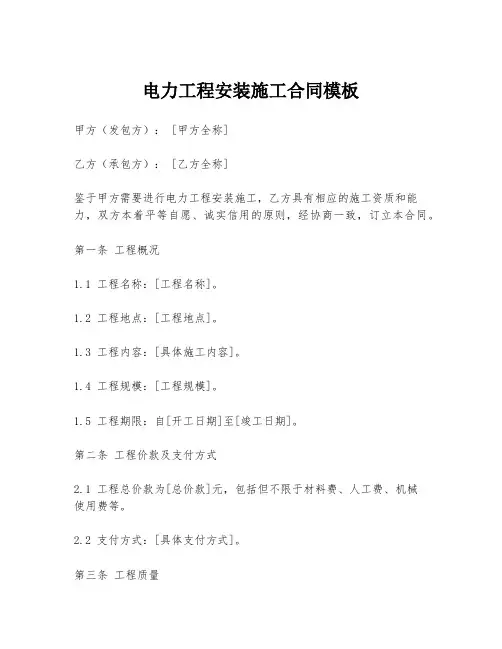 电力工程安装施工合同模板

甲方（发包方）：［甲方全称］

乙方（承包方）：［乙方全称］

鉴于甲方需要进行电力工程安装施工，乙方具有相应的施工资质和能力，双方本着平等自愿、诚实信用的原则，经协商一致，订立本合同。

第一条 工程概况

1.1 工程名称：[工程名称]。

1.2 工程地点：[工程地点]。

1.3 工程内容：[具体施工内容]。

1.4 工程规模：[工程规模]。

1.5 工程期限：自[开工日期]至[竣工日期]。

第二条 工程价款及支付方式

2.1 工程总价款为[总价款]元，包括但不限于材料费、人工费、机械使用费等。

2.2 支付方式：[具体支付方式]。

第三条 工程质量